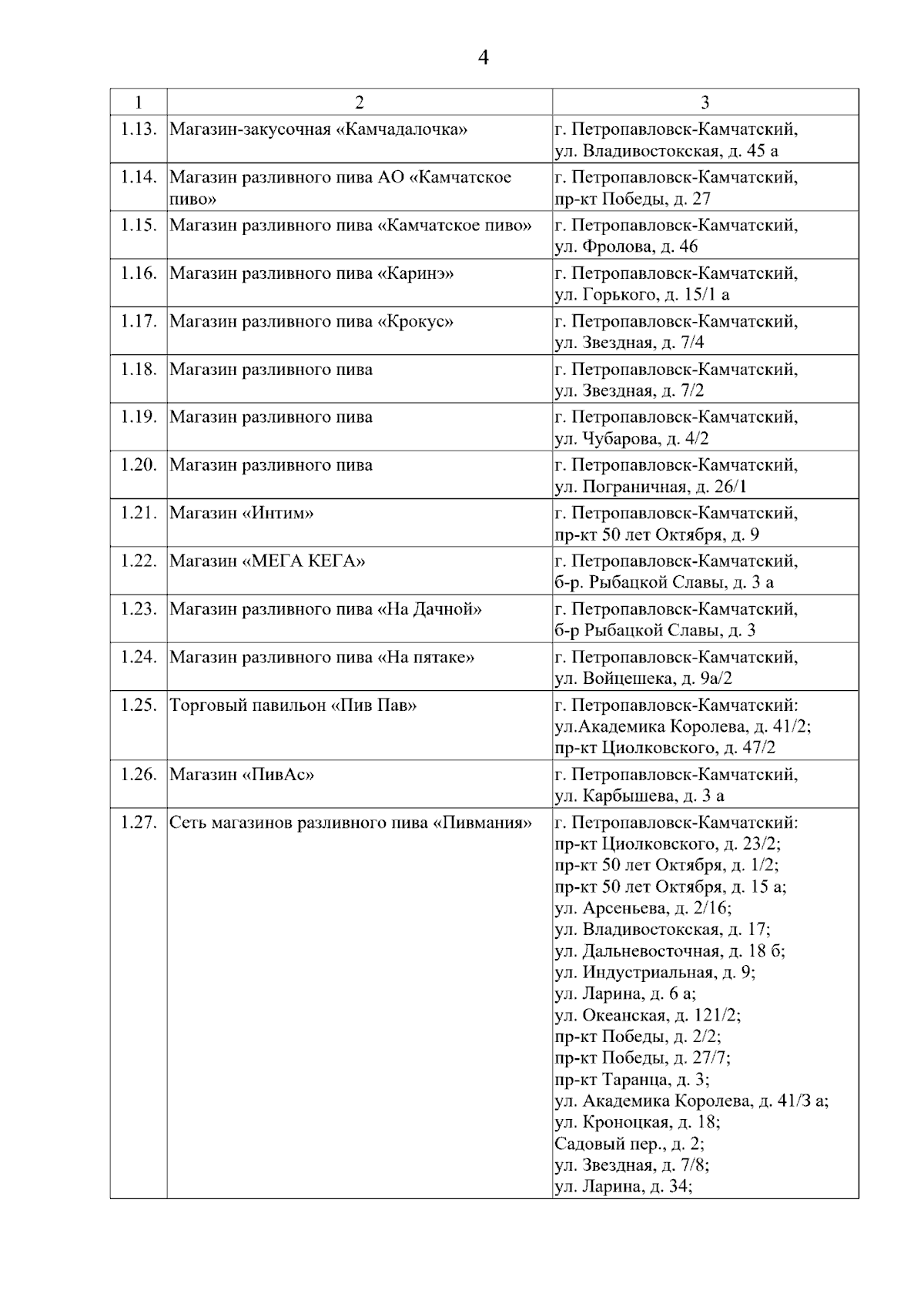 4

| 1 | 2 | 3 |
|---|---|---|
| 1.13. | Магазин-закусочная «Камчадалочка» | г. Петропавловск-Камчатский, ул. Владивостокская, д. 45 а |
| 1.14. | Магазин разливного пива АО «Камчатское пиво» | г. Петропавловск-Камчатский, пр-кт Победы, д. 27 |
| 1.15. | Магазин разливного пива «Камчатское пиво» | г. Петропавловск-Камчатский, ул. Фролова, д. 46 |
| 1.16. | Магазин разливного пива «Каринэ» | г. Петропавловск-Камчатский, ул. Горького, д. 15/1 а |
| 1.17. | Магазин разливного пива «Крокус» | г. Петропавловск-Камчатский, ул. Звездная, д. 7/4 |
| 1.18. | Магазин разливного пива | г. Петропавловск-Камчатский, ул. Звездная, д. 7/2 |
| 1.19. | Магазин разливного пива | г. Петропавловск-Камчатский, ул. Чубарова, д. 4/2 |
| 1.20. | Магазин разливного пива | г. Петропавловск-Камчатский, ул. Пограничная, д. 26/1 |
| 1.21. | Магазин «Интим» | г. Петропавловск-Камчатский, пр-кт 50 лет Октября, д. 9 |
| 1.22. | Магазин «МЕГА КЕГА» | г. Петропавловск-Камчатский, б-р. Рыбацкой Славы, д. 3 а |
| 1.23. | Магазин разливного пива «На Дачной» | г. Петропавловск-Камчатский, б-р Рыбацкой Славы, д. 3 |
| 1.24. | Магазин разливного пива «На пятаке» | г. Петропавловск-Камчатский, ул. Войцешека, д. 9а/2 |
| 1.25. | Торговый павильон «Пив Пав» | г. Петропавловск-Камчатский: ул.Академика Королева, д. 41/2; пр-кт Циолковского, д. 47/2 |
| 1.26. | Магазин «ПивАс» | г. Петропавловск-Камчатский, ул. Карбышева, д. 3 а |
| 1.27. | Сеть магазинов разливного пива «Пивмания» | г. Петропавловск-Камчатский: пр-кт Циолковского, д. 23/2; пр-кт 50 лет Октября, д. 1/2; пр-кт 50 лет Октября, д. 15 а; ул. Арсеньева, д. 2/16; ул. Владивостокская, д. 17; ул. Дальневосточная, д. 18 б; ул. Индустриальная, д. 9; ул. Ларина, д. 6 а; ул. Океанская, д. 121/2; пр-кт Победы, д. 2/2; пр-кт Победы, д. 27/7; пр-кт Таранца, д. 3; ул. Академика Королева, д. 41/3 а; ул. Кроноцкая, д. 18; Садовый пер., д. 2; ул. Звездная, д. 7/8; ул. Ларина, д. 34; |